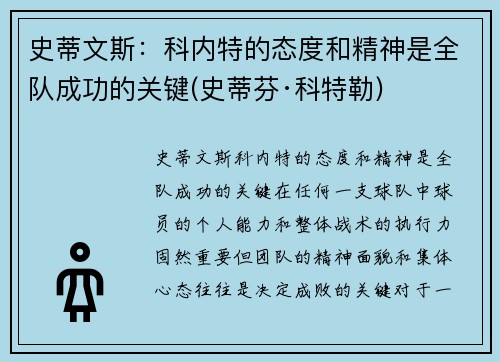 史蒂文斯：科内特的态度和精神是全队成功的关键(史蒂芬·科特勒)

史蒂文斯科内特的态度和精神是全队成功的关键在任何一支球队中球员的个人能力和整体战术的执行力固然重要但团队的精神面貌和集体心态往往是决定成败的关键对于一